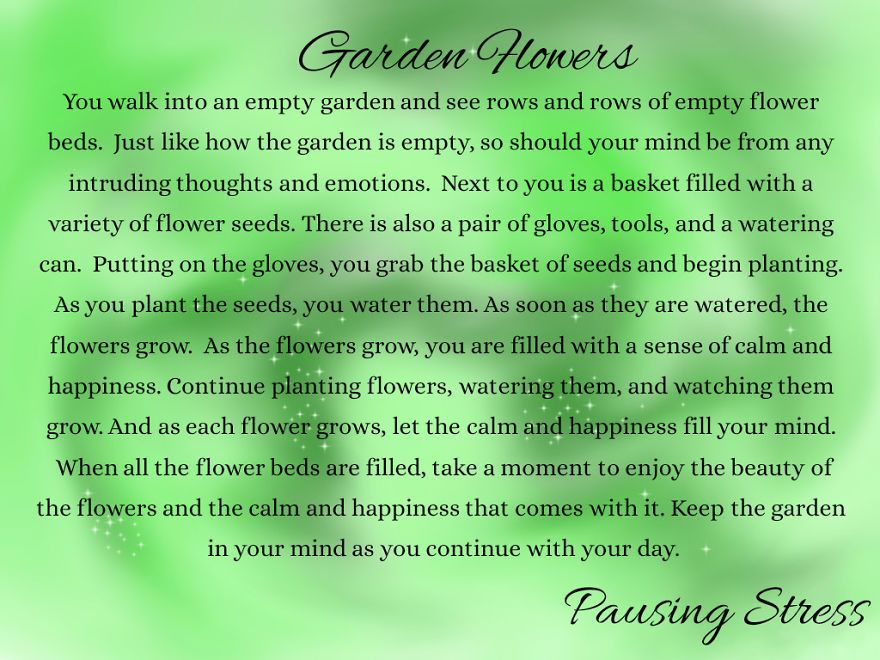 Garden Flowers

You walk into an empty garden and see rows and rows of empty flower beds. Just like how the garden is empty, so should your mind be from any intruding thoughts and emotions. Next to you is a basket filled with a variety of flower seeds. There is also a pair of gloves, tools, and a watering can. Putting on the gloves, you grab the basket of seeds and begin planting. As you plant the seeds, you water them. As soon as they are watered, the flowers grow. As the flowers grow, you are filled with a sense of calm and happiness. Continue planting flowers, watering them, and watching them grow. And as each flower grows, let the calm and happiness fill your mind. When all the flower beds are filled, take a moment to enjoy the beauty of the flowers and the calm and happiness that comes with it. Keep the garden in your mind as you continue with your day.

Pausing Stress